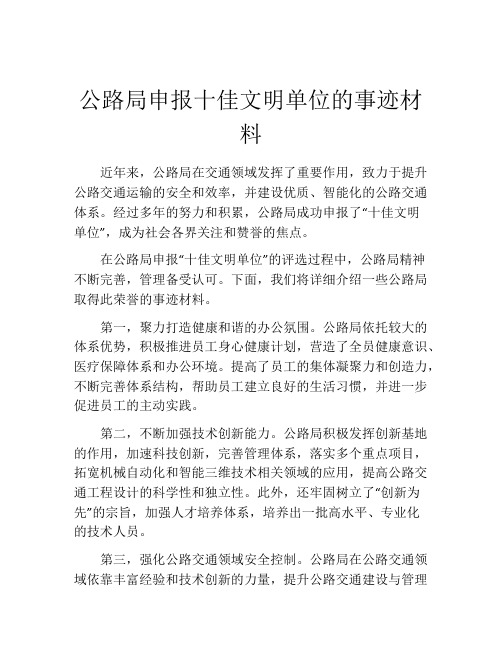 公路局申报十佳文明单位的事迹材料

近年来，公路局在交通领域发挥了重要作用，致力于提升公路交通运输的安全和效率，并建设优质、智能化的公路交通体系。经过多年的努力和积累，公路局成功申报了“十佳文明单位”，成为社会各界关注和赞誉的焦点。

在公路局申报“十佳文明单位”的评选过程中，公路局精神不断完善，管理备受认可。下面，我们将详细介绍一些公路局取得此荣誉的事迹材料。

第一，聚力打造健康和谐的办公氛围。公路局依托较大的体系优势，积极推进员工身心健康计划，营造了全员健康意识、医疗保障体系和办公环境。提高了员工的集体凝聚力和创造力，不断完善体系结构，帮助员工建立良好的生活习惯，并进一步促进员工的主动实践。

第二，不断加强技术创新能力。公路局积极发挥创新基地的作用，加速科技创新，完善管理体系，落实多个重点项目，拓宽机械自动化和智能三维技术相关领域的应用，提高公路交通工程设计的科学性和独立性。此外，还牢固树立了“创新为先”的宗旨，加强人才培养体系，培养出一批高水平、专业化的技术人员。

第三，强化公路交通领域安全控制。公路局在公路交通领域依靠丰富经验和技术创新的力量，提升公路交通建设与管理